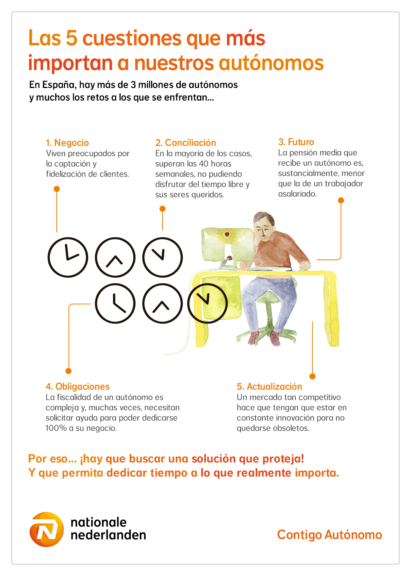 Las 5 cuestiones que más importan a nuestros autónomos

En España, hay más de 3 millones de autónomos y muchos los retos a los que se enfrentan...

1. Negocio
Viven preocupados por la captación y fidelización de clientes.

2. Conciliación
En la mayoría de los casos, superan las 40 horas semanales, no pudiendo disfrutar del tiempo libre y sus seres queridos.

3. Futuro
La pensión media que recibe un autónomo es, sustancialmente, menor que la de un trabajador asalariado.

4. Obligaciones
La fiscalidad de un autónomo es compleja y, muchas veces, necesitan solicitar ayuda para poder dedicarse 100% a su negocio.

5. Actualización
Un mercado tan competitivo hace que tengan que estar en constante innovación para no quedarse obsoletos.

Por eso... ¡hay que buscar una solución que proteja! Y que permita dedicar tiempo a lo que realmente importa.

nationale nederlanden

Contigo Autónomo